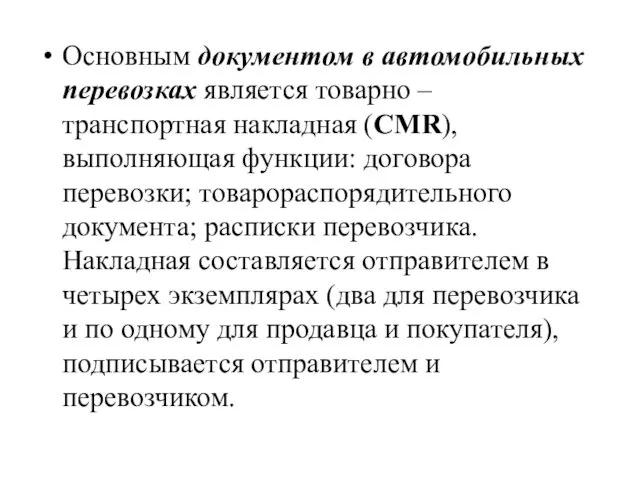 • Основным документом в автомобильных перевозках является товарно – транспортная накладная (CMR), выполняющая функции: договора перевозки; товарораспорядительного документа; расписки перевозчика. Накладная составляется отправителем в четырех экземплярах (два для перевозчика и по одному для продавца и покупателя), подписывается отправителем и перевозчиком.